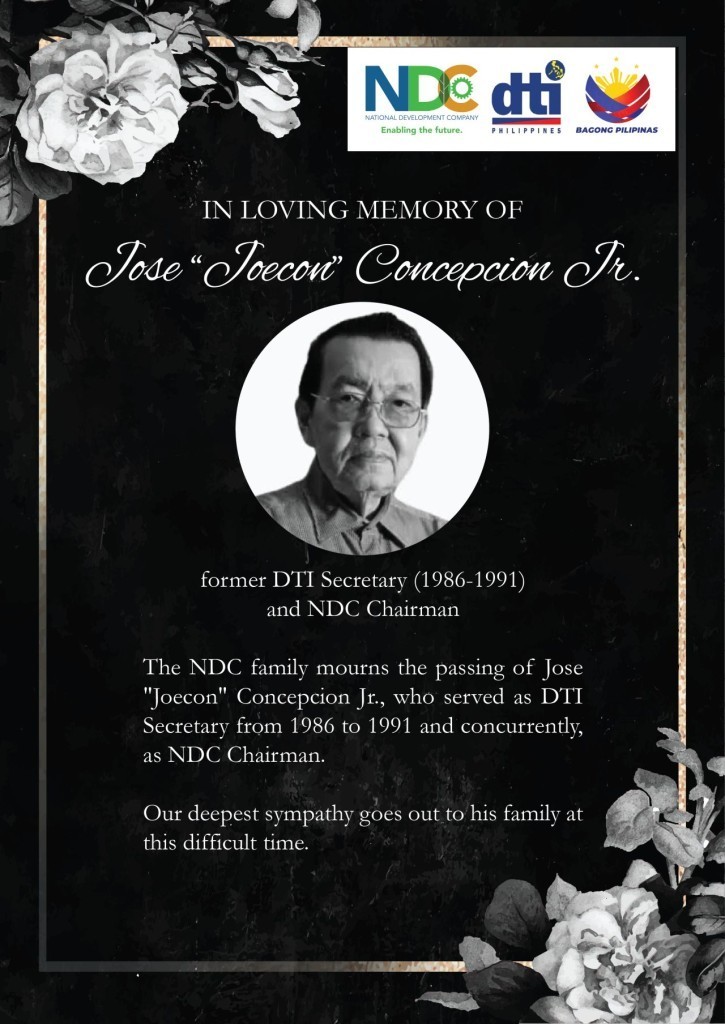 NDC
NATIONAL DEVELOPMENT COMPANY
Enabling the future.

dti
PHILIPPINES

BAGONG PILIPINAS

IN LOVING MEMORY OF
Jose "Joecon" Concepcion Jr.

former DTI Secretary (1986-1991)
and NDC Chairman

The NDC family mourns the passing of Jose "Joecon" Concepcion Jr., who served as DTI Secretary from 1986 to 1991 and concurrently, as NDC Chairman.

Our deepest sympathy goes out to his family at this difficult time.